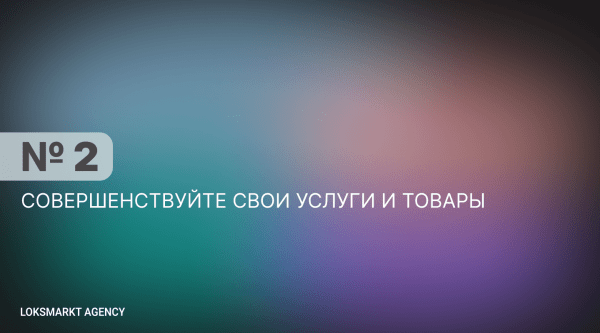 № 2

СОВЕРШЕНСТВУЙТЕ СВОИ УСЛУГИ И ТОВАРЫ

LOKSMARKT AGENCY